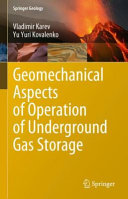 Springer Geology

Vladimir Karev
Yu Yuri Kovalenko

Geomechanical Aspects of Operation of Underground Gas Storage

Springer